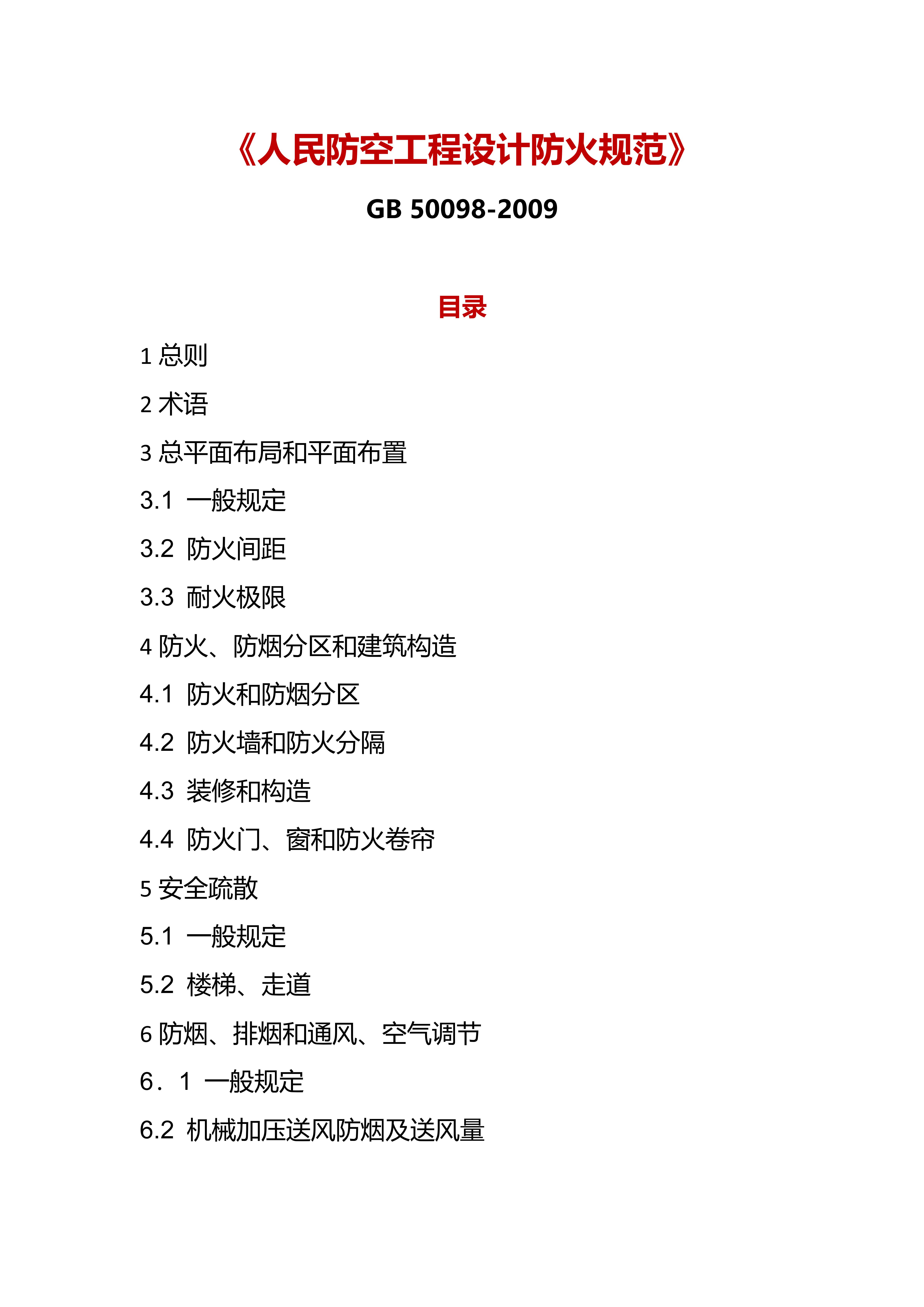 《人民防空工程设计防火规范》

GB 50098-2009

目录

1 总则

2 术语

3 总平面布局和平面布置

3.1 一般规定

3.2 防火间距

3.3 耐火极限

4 防火、防烟分区和建筑构造

4.1 防火和防烟分区

4.2 防火墙和防火分隔

4.3 装修和构造

4.4 防火门、窗和防火卷帘

5 安全疏散

5.1 一般规定

5.2 楼梯、走道

6 防烟、排烟和通风、空气调节

6．1 一般规定

6.2 机械加压送风防烟及送风量